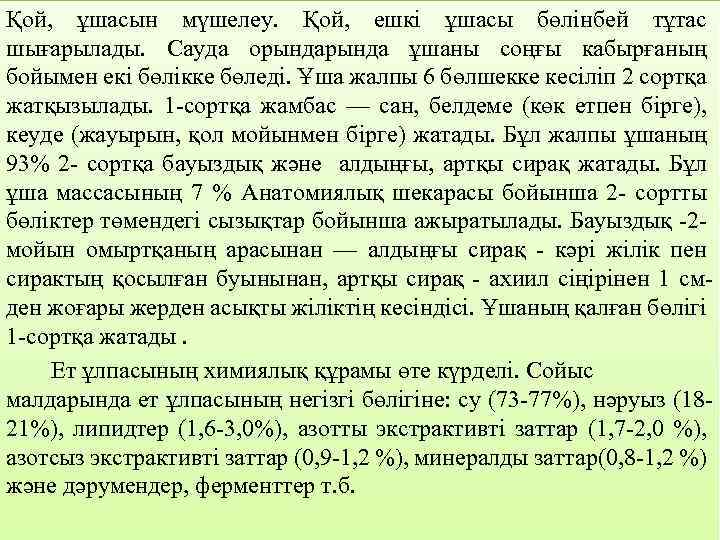 Қой, ұшасын мүшелеу. Қой, ешкі ұшасы бөлінбей тұтас шығарылады. Сауда орындарында ұшаны соңғы кабырғаның бойымен екі бөлікке бөледі. Ұша жалпы 6 бөлшекке кесіліп 2 сортқа жатқызылады. 1-сортқа жамбас — сан, белдеме (көк етпен бірге), кеуде (жауырын, қол мойынмен бірге) жатады. Бұл жалпы ұшаның 93% 2- сортқа бауыздық және алдыңғы, артқы сирақ жатады. Бұл ұша массасының 7 % Анатомиялық шекарасы бойынша 2- сортты бөліктер төмендегі сызықтар бойынша ажыратылады. Бауыздық -2- мойын омыртқаның арасынан — алдыңғы сирақ - кәрі жілік пен сирактың қосылған буынынан, артқы сирақ - ахиил сіңірінен 1 см-ден жоғары жерден асықты жіліктің кесіндісі. Ұшаның қалған бөлігі 1-сортқа жатады .

Ет ұлпасының химиялық құрамы өте күрделі. Сойыс малдарында ет ұлпасының негізгі бөлігіне: су (73-77%), нәруыз (18-21%), липидтер (1,6-3,0%), азотты экстрактивті заттар (1,7-2,0 %), азотсыз экстрактивті заттар (0,9-1,2 %), минералды заттар(0,8-1,2 %) және дәрумендер, ферменттер т.б.